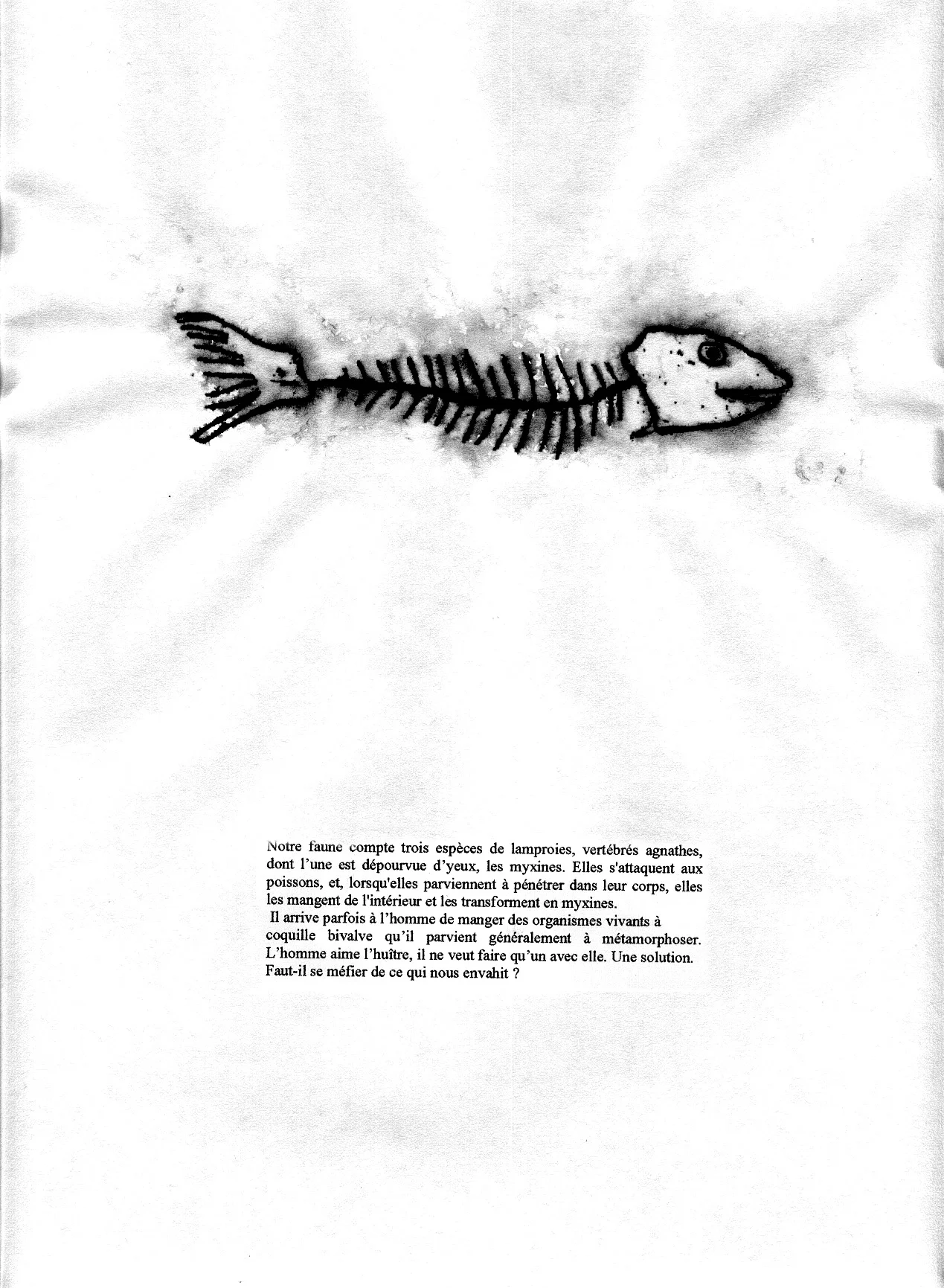 Notre faune compte trois espèces de lamproies, vertébrés agnathes, dont l'une est dépourvue d'yeux, les myxines. Elles s'attaquent aux poissons, et, lorsqu'elles parviennent à pénétrer dans leur corps, elles les mangent de l'intérieur et les transforment en myxines.

Il arrive parfois à l'homme de manger des organismes vivants à coquille bivalve qu'il parvient généralement à métamorphoser. L'homme aime l'huître, il ne veut faire qu'un avec elle. Une solution. Faut-il se méfier de ce qui nous envahit ?